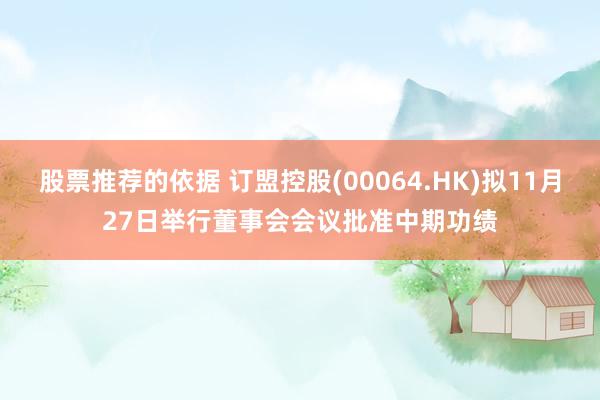 股票推荐的依据 订盟控股(00064.HK)拟11月27日举行董事会会议批准中期功绩